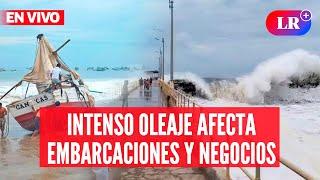 EN VIVO

LR+

CAN CAS

INTENSO OLEAJE AFECTA EMBARCACIONES Y NEGOCIOS